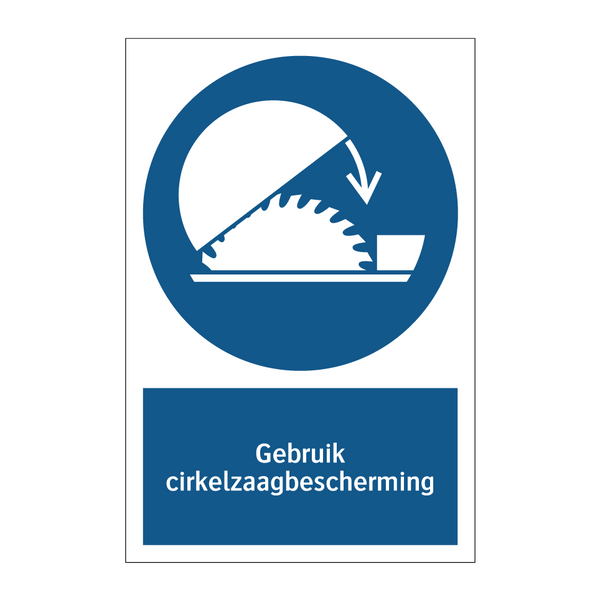 Gebruik cirkelzaagbescherming